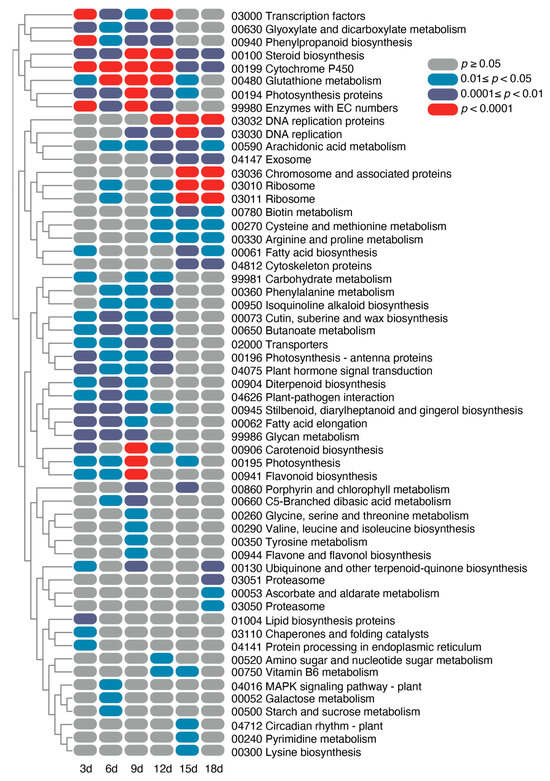 03000 Transcription factors
00630 Glyoxylate and dicarboxylate metabolism
00940 Phenylpropanoid biosynthesis
00100 Steroid biosynthesis
00199 Cytochrome P450
00480 Glutathione metabolism
00194 Photosynthesis proteins
99980 Enzymes with EC numbers
03032 DNA replication proteins
03030 DNA replication
00590 Arachidonic acid metabolism
04147 Exosome
03036 Chromosome and associated proteins
03010 Ribosome
03011 Ribosome
00780 Biotin metabolism
00270 Cysteine and methionine metabolism
00330 Arginine and proline metabolism
00061 Fatty acid biosynthesis
04812 Cytoskeleton proteins
99981 Carbohydrate metabolism
00360 Phenylalanine metabolism
00950 Isoquinoline alkaloid biosynthesis
00073 Cutin, suberine and wax biosynthesis
00650 Butanoate metabolism
02000 Transporters
00196 Photosynthesis - antenna proteins
04075 Plant hormone signal transduction
00904 Diterpenoid biosynthesis
04626 Plant-pathogen interaction
00945 Stilbenoid, diarylheptanoid and gingerol biosynthesis
00062 Fatty acid elongation
99986 Glycan metabolism
00906 Carotenoid biosynthesis
00195 Photosynthesis
00941 Flavonoid biosynthesis
00860 Porphyrin and chlorophyll metabolism
00660 C5-Branched dibasic acid metabolism
00260 Glycine, serine and threonine metabolism
00290 Valine, leucine and isoleucine biosynthesis
00350 Tyrosine metabolism
00944 Flavone and flavonol biosynthesis
00130 Ubiquinone and other terpenoid-quinone biosynthesis
03051 Proteasome
00053 Ascorbate and aldarate metabolism
03050 Proteasome
01004 Lipid biosynthesis proteins
03110 Chaperones and folding catalysts
04141 Protein processing in endoplasmic reticulum
00520 Amino sugar and nucleotide sugar metabolism
00750 Vitamin B6 metabolism
04016 MAPK signaling pathway - plant
00052 Galactose metabolism
00500 Starch and sucrose metabolism
04712 Circadian rhythm - plant
00240 Pyrimidine metabolism
00300 Lysine biosynthesis

$p \geq 0.05$
$0.01 \leq p < 0.05$
$0.0001 \leq p < 0.01$
$p < 0.0001$

3d 6d 9d 12d 15d 18d